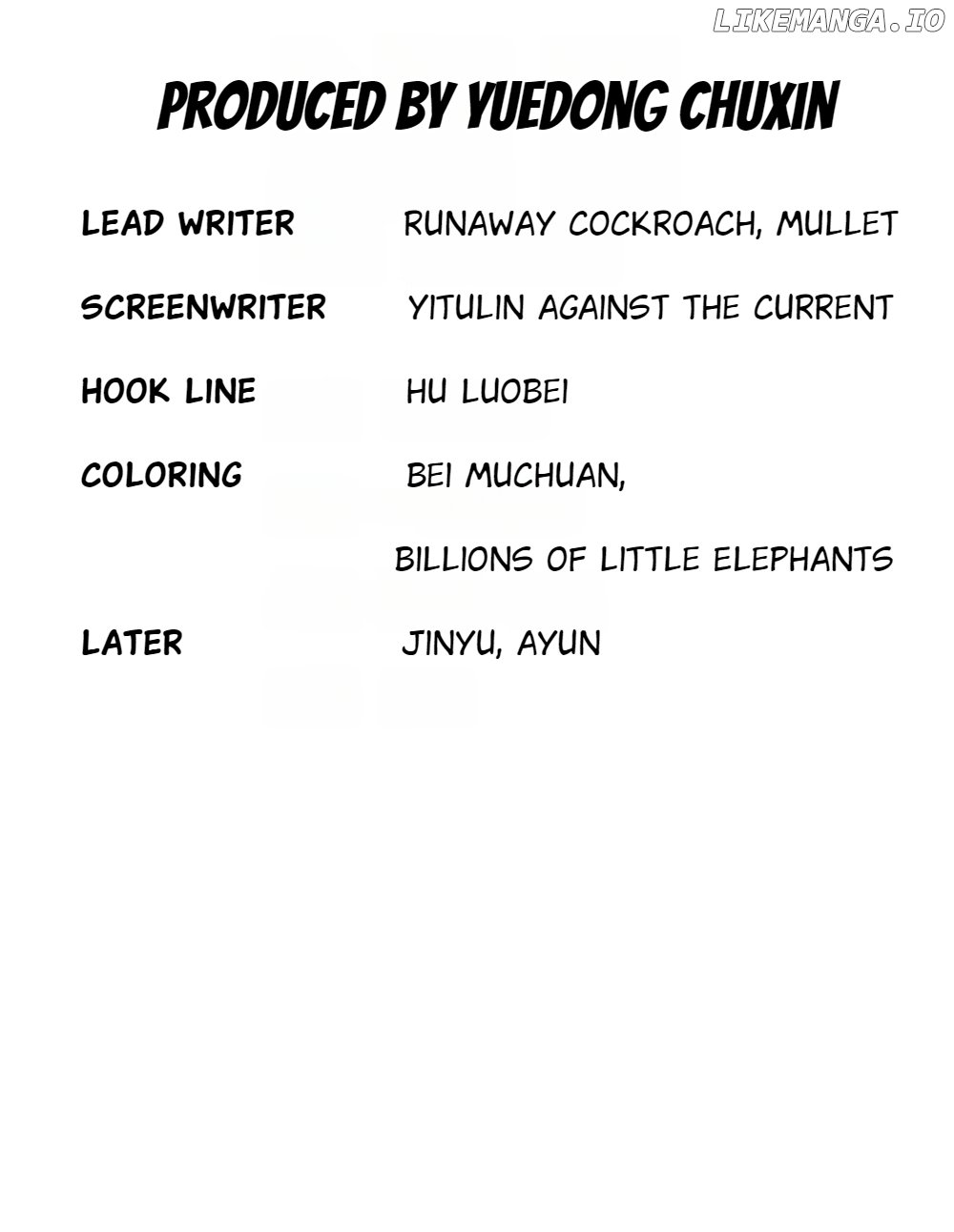 PRODUCED BY YUEDONG CHUXIN

LEAD WRITER RUNAWAY COCKROACH, MULLET

SCREENWRITER YITULIN AGAINST THE CURRENT

HOOK LINE HU LUOBEI

COLORING BEI MUCHUAN,

BILLIONS OF LITTLE ELEPHANTS

LATER JINYU, AYUN

LIKEMANGA.IO